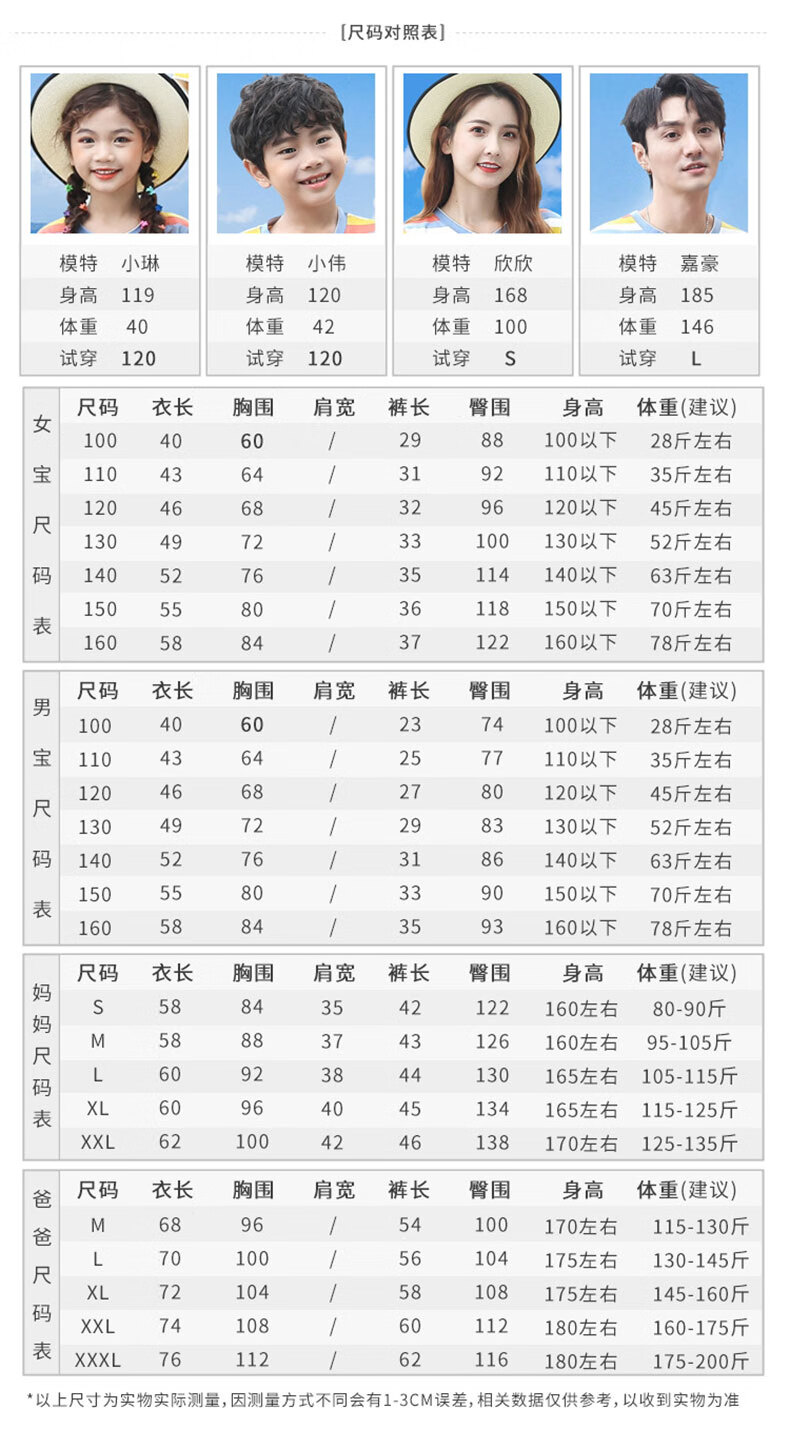 [尺码对照表]

| 模特 | 小琳 |
|---|---|
| 身高 | 119 |
| 体重 | 40 |
| 试穿 | 120 |

| 模特 | 小伟 |
|---|---|
| 身高 | 120 |
| 体重 | 42 |
| 试穿 | 120 |

| 模特 | 欣欣 |
|---|---|
| 身高 | 168 |
| 体重 | 100 |
| 试穿 | S |

| 模特 | 嘉豪 |
|---|---|
| 身高 | 185 |
| 体重 | 146 |
| 试穿 | L |

女宝尺码表

| 尺码 | 衣长 | 胸围 | 肩宽 | 裤长 | 臀围 | 身高 | 体重(建议) |
|---|---|---|---|---|---|---|---|
| 100 | 40 | 60 | / | 29 | 88 | 100以下 | 28斤左右 |
| 110 | 43 | 64 | / | 31 | 92 | 110以下 | 35斤左右 |
| 120 | 46 | 68 | / | 32 | 96 | 120以下 | 45斤左右 |
| 130 | 49 | 72 | / | 33 | 100 | 130以下 | 52斤左右 |
| 140 | 52 | 76 | / | 35 | 114 | 140以下 | 63斤左右 |
| 150 | 55 | 80 | / | 36 | 118 | 150以下 | 70斤左右 |
| 160 | 58 | 84 | / | 37 | 122 | 160以下 | 78斤左右 |

男宝尺码表

| 尺码 | 衣长 | 胸围 | 肩宽 | 裤长 | 臀围 | 身高 | 体重(建议) |
|---|---|---|---|---|---|---|---|
| 100 | 40 | 60 | / | 23 | 74 | 100以下 | 28斤左右 |
| 110 | 43 | 64 | / | 25 | 77 | 110以下 | 35斤左右 |
| 120 | 46 | 68 | / | 27 | 80 | 120以下 | 45斤左右 |
| 130 | 49 | 72 | / | 29 | 83 | 130以下 | 52斤左右 |
| 140 | 52 | 76 | / | 31 | 86 | 140以下 | 63斤左右 |
| 150 | 55 | 80 | / | 33 | 90 | 150以下 | 70斤左右 |
| 160 | 58 | 84 | / | 35 | 93 | 160以下 | 78斤左右 |

妈妈尺码表

| 尺码 | 衣长 | 胸围 | 肩宽 | 裤长 | 臀围 | 身高 | 体重(建议) |
|---|---|---|---|---|---|---|---|
| S | 58 | 84 | 35 | 42 | 122 | 160左右 | 80-90斤 |
| M | 58 | 88 | 37 | 43 | 126 | 160左右 | 95-105斤 |
| L | 60 | 92 | 38 | 44 | 130 | 165左右 | 105-115斤 |
| XL | 60 | 96 | 40 | 45 | 134 | 165左右 | 115-125斤 |
| XXL | 62 | 100 | 42 | 46 | 138 | 170左右 | 125-135斤 |

爸爸尺码表

| 尺码 | 衣长 | 胸围 | 肩宽 | 裤长 | 臀围 | 身高 | 体重(建议) |
|---|---|---|---|---|---|---|---|
| M | 68 | 96 | / | 54 | 100 | 170左右 | 115-130斤 |
| L | 70 | 100 | / | 56 | 104 | 175左右 | 130-145斤 |
| XL | 72 | 104 | / | 58 | 108 | 175左右 | 145-160斤 |
| XXL | 74 | 108 | / | 60 | 112 | 180左右 | 160-175斤 |
| XXXL | 76 | 112 | / | 62 | 116 | 180左右 | 175-200斤 |

*以上尺寸为实物实际测量，因测量方式不同会有1-3CM误差，相关数据仅供参考，以收到实物为准